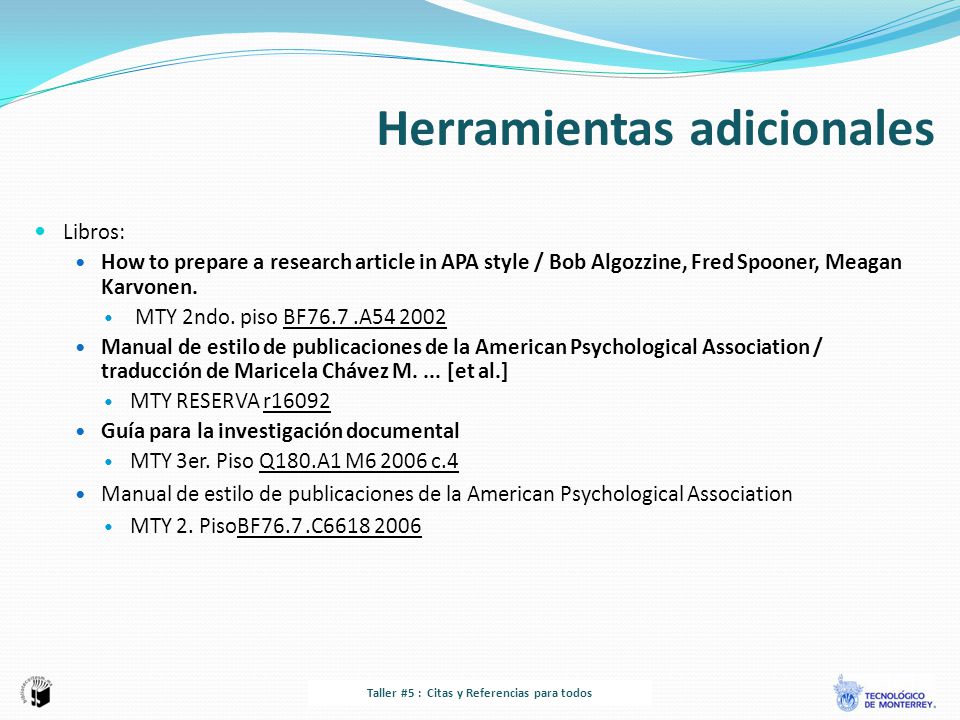 Herramientas adicionales

Libros:

How to prepare a research article in APA style / Bob Algozzine, Fred Spooner, Meagan Karvonen.

MTY 2ndo. piso BF76.7 .A54 2002

Manual de estilo de publicaciones de la American Psychological Association / traducción de Maricela Chávez M. ... [et al.]

MTY RESERVA r16092

Guía para la investigación documental

MTY 3er. Piso Q180.A1 M6 2006 c.4

Manual de estilo de publicaciones de la American Psychological Association

MTY 2. PisoBF76.7 .C6618 2006

Taller #5 : Citas y Referencias para todos

TECNOLÓGICO DE MONTERREY.